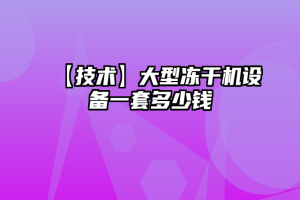 【技术】大型冻干机设备一套多少钱